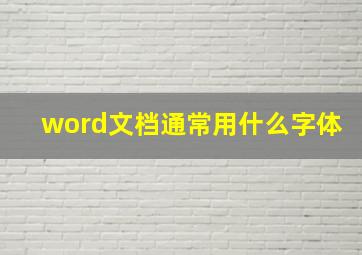 word文档通常用什么字体